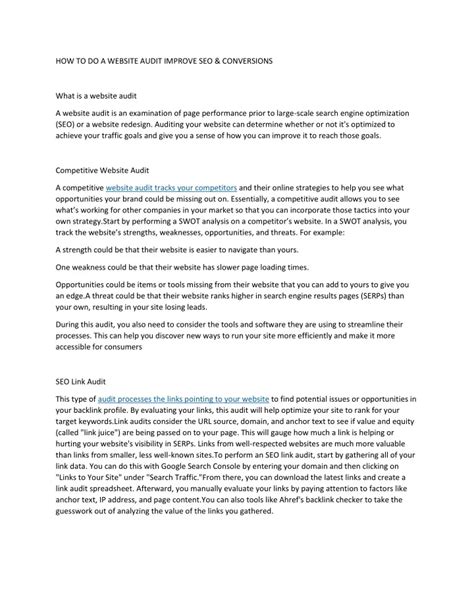 HOW TO DO A WEBSITE AUDIT IMPROVE SEO & CONVERSIONS

What is a website audit

A website audit is an examination of page performance prior to large-scale search engine optimization (SEO) or a website redesign. Auditing your website can determine whether or not it's optimized to achieve your traffic goals and give you a sense of how you can improve it to reach those goals.

Competitive Website Audit

A competitive website audit tracks your competitors and their online strategies to help you see what opportunities your brand could be missing out on. Essentially, a competitive audit allows you to see what's working for other companies in your market so that you can incorporate those tactics into your own strategy.Start by performing a SWOT analysis on a competitor's website. In a SWOT analysis, you track the website's strengths, weaknesses, opportunities, and threats. For example:

A strength could be that their website is easier to navigate than yours.

One weakness could be that their website has slower page loading times.

Opportunities could be items or tools missing from their website that you can add to yours to give you an edge.A threat could be that their website ranks higher in search engine results pages (SERPs) than your own, resulting in your site losing leads.

During this audit, you also need to consider the tools and software they are using to streamline their processes. This can help you discover new ways to run your site more efficiently and make it more accessible for consumers

SEO Link Audit

This type of audit processes the links pointing to your website to find potential issues or opportunities in your backlink profile. By evaluating your links, this audit will help optimize your site to rank for your target keywords.Link audits consider the URL source, domain, and anchor text to see if value and equity (called "link juice") are being passed on to your page. This will gauge how much a link is helping or hurting your website's visibility in SERPs. Links from well-respected websites are much more valuable than links from smaller, less well-known sites.To perform an SEO link audit, start by gathering all of your link data. You can do this with Google Search Console by entering your domain and then clicking on "Links to Your Site" under "Search Traffic."From there, you can download the latest links and create a link audit spreadsheet. Afterward, you manually evaluate your links by paying attention to factors like anchor text, IP address, and page content.You can also tools like Ahref's backlink checker to take the guesswork out of analyzing the value of the links you gathered.